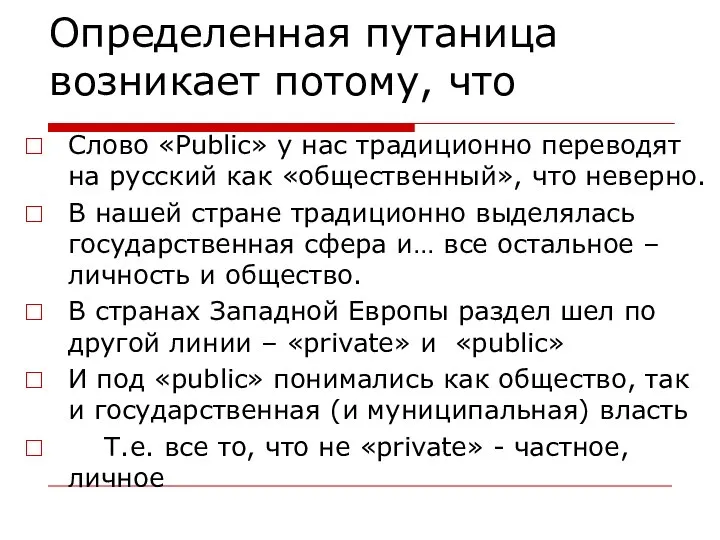 Определенная путаница возникает потому, что

Слово «Public» у нас традиционно переводят на русский как «общественный», что неверно.

В нашей стране традиционно выделялась государственная сфера и… все остальное – личность и общество.

В странах Западной Европы раздел шел по другой линии – «private» и «public»

И под «public» понимались как общество, так и государственная (и муниципальная) власть

Т.е. все то, что не «private» - частное, личное